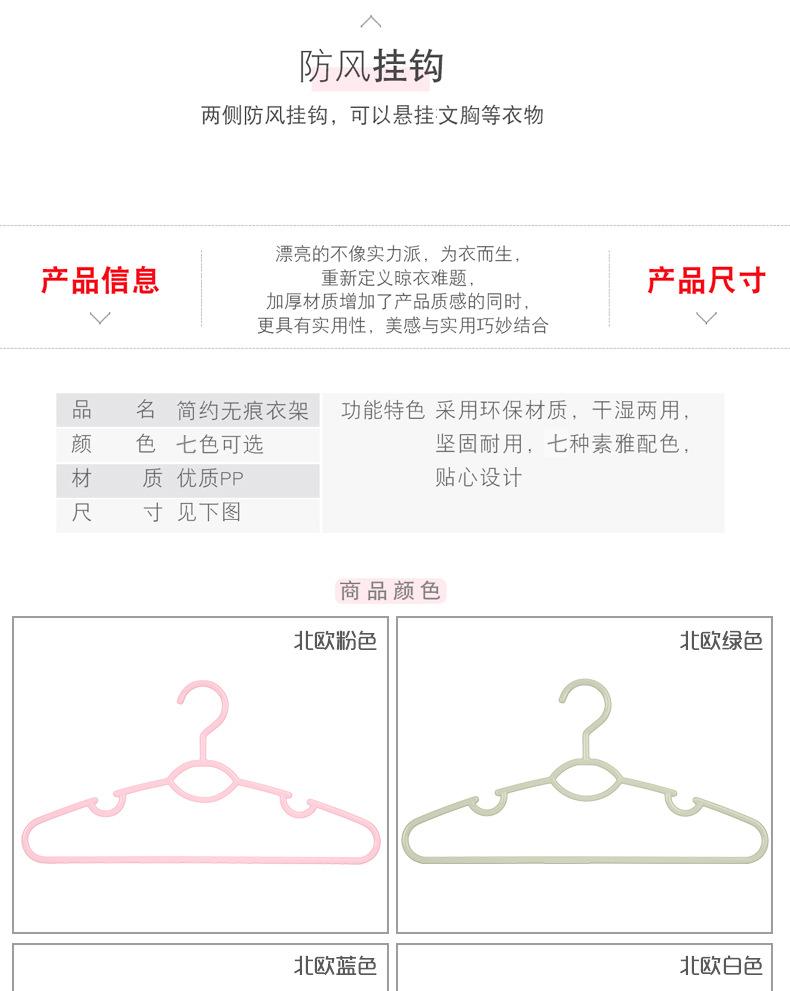 防风挂钩

两侧防风挂钩，可以悬挂文胸等衣物

产品信息

漂亮的不像实力派，为衣而生，
重新定义晾衣难题，
加厚材质增加了产品质感的同时，
更具有实用性，美感与实用巧妙结合

产品尺寸

| 品　　名 | 简约无痕衣架 |
|---|---|
| 颜　　色 | 七色可选 |
| 材　　质 | 优质PP |
| 尺　　寸 | 见下图 |

功能特色 采用环保材质，干湿两用，坚固耐用，七种素雅配色，贴心设计

商品颜色

北欧粉色

北欧绿色

北欧蓝色

北欧白色